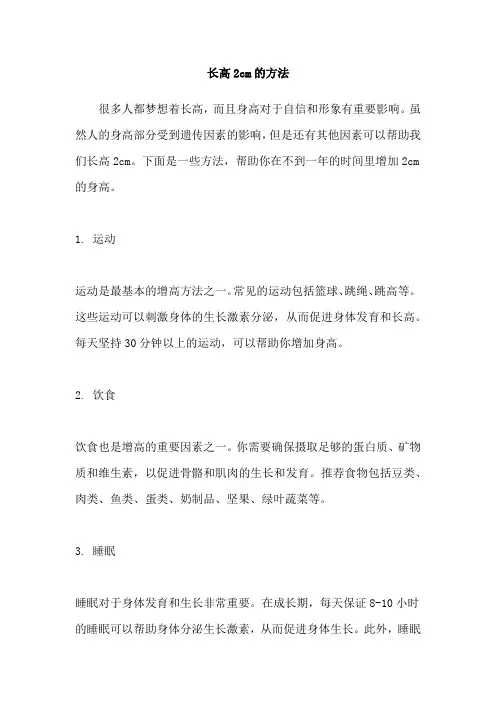 长高 2cm 的方法

很多人都梦想着长高，而且身高对于自信和形象有重要影响。虽然人的身高部分受到遗传因素的影响，但是还有其他因素可以帮助我们长高 2cm。下面是一些方法，帮助你在不到一年的时间里增加 2cm 的身高。

1. 运动

运动是最基本的增高方法之一。常见的运动包括篮球、跳绳、跳高等。这些运动可以刺激身体的生长激素分泌，从而促进身体发育和长高。每天坚持 30 分钟以上的运动，可以帮助你增加身高。

2. 饮食

饮食也是增高的重要因素之一。你需要确保摄取足够的蛋白质、矿物质和维生素，以促进骨骼和肌肉的生长和发育。推荐食物包括豆类、肉类、鱼类、蛋类、奶制品、坚果、绿叶蔬菜等。

3. 睡眠

睡眠对于身体发育和生长非常重要。在成长期，每天保证 8-10 小时的睡眠可以帮助身体分泌生长激素，从而促进身体生长。此外，睡眠